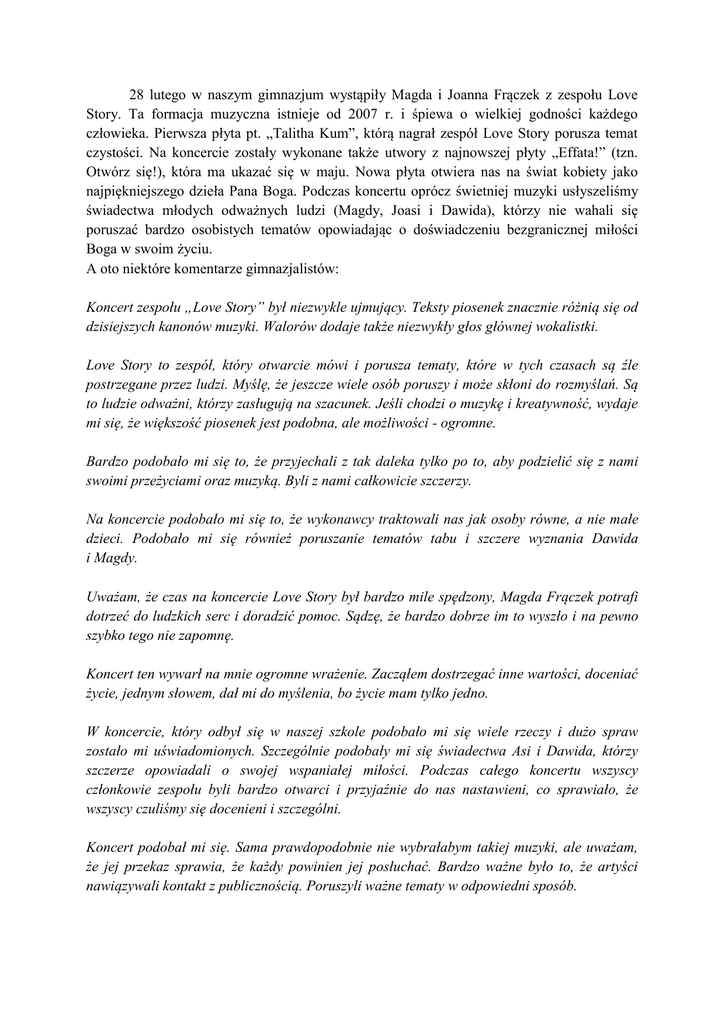 28 lutego w naszym gimnazjum wystąpiły Magda i Joanna Frączek z zespołu Love Story. Ta formacja muzyczna istnieje od 2007 r. i śpiewa o wielkiej godności każdego człowieka. Pierwsza płyta pt. „Talitha Kum", którą nagrał zespół Love Story porusza temat czystości. Na koncercie zostały wykonane także utwory z najnowszej płyty „Effata!" (tzn. Otwórz się!), która ma ukazać się w maju. Nowa płyta otwiera nas na świat kobiety jako najpiękniejszego dzieła Pana Boga. Podczas koncertu oprócz świetniej muzyki usłyszeliśmy świadectwa młodych odważnych ludzi (Magdy, Joasi i Dawida), którzy nie wahali się poruszać bardzo osobistych tematów opowiadając o doświadczeniu bezgranicznej miłości Boga w swoim życiu.
A oto niektóre komentarze gimnazjalistów:

Koncert zespołu „Love Story" był niezwykle ujmujący. Teksty piosenek znacznie różnią się od dzisiejszych kanonów muzyki. Walorów dodaje także niezwykły głos głównej wokalistki.

Love Story to zespół, który otwarcie mówi i porusza tematy, które w tych czasach są źle postrzegane przez ludzi. Myślę, że jeszcze wiele osób poruszy i może skłoni do rozmyślań. Są to ludzie odważni, którzy zasługują na szacunek. Jeśli chodzi o muzykę i kreatywność, wydaje mi się, że większość piosenek jest podobna, ale możliwości - ogromne.

Bardzo podobało mi się to, że przyjechali z tak daleka tylko po to, aby podzielić się z nami swoimi przeżyciami oraz muzyką. Byli z nami całkowicie szczerzy.

Na koncercie podobało mi się to, że wykonawcy traktowali nas jak osoby równe, a nie małe dzieci. Podobało mi się również poruszanie tematów tabu i szczere wyznania Dawida i Magdy.

Uważam, że czas na koncercie Love Story był bardzo mile spędzony, Magda Frączek potrafi dotrzeć do ludzkich serc i doradzić pomoc. Sądzę, że bardzo dobrze im to wyszło i na pewno szybko tego nie zapomnę.

Koncert ten wywarł na mnie ogromne wrażenie. Zacząłem dostrzegać inne wartości, doceniać życie, jednym słowem, dał mi do myślenia, bo życie mam tylko jedno.

W koncercie, który odbył się w naszej szkole podobało mi się wiele rzeczy i dużo spraw zostało mi uświadomionych. Szczególnie podobały mi się świadectwa Asi i Dawida, którzy szczerze opowiadali o swojej wspaniałej miłości. Podczas całego koncertu wszyscy członkowie zespołu byli bardzo otwarci i przyjaźnie do nas nastawieni, co sprawiało, że wszyscy czuliśmy się docenieni i szczególni.

Koncert podobał mi się. Sama prawdopodobnie nie wybrałabym takiej muzyki, ale uważam, że jej przekaz sprawia, że każdy powinien jej posłuchać. Bardzo ważne było to, że artyści nawiązywali kontakt z publicznością. Poruszyli ważne tematy w odpowiedni sposób.